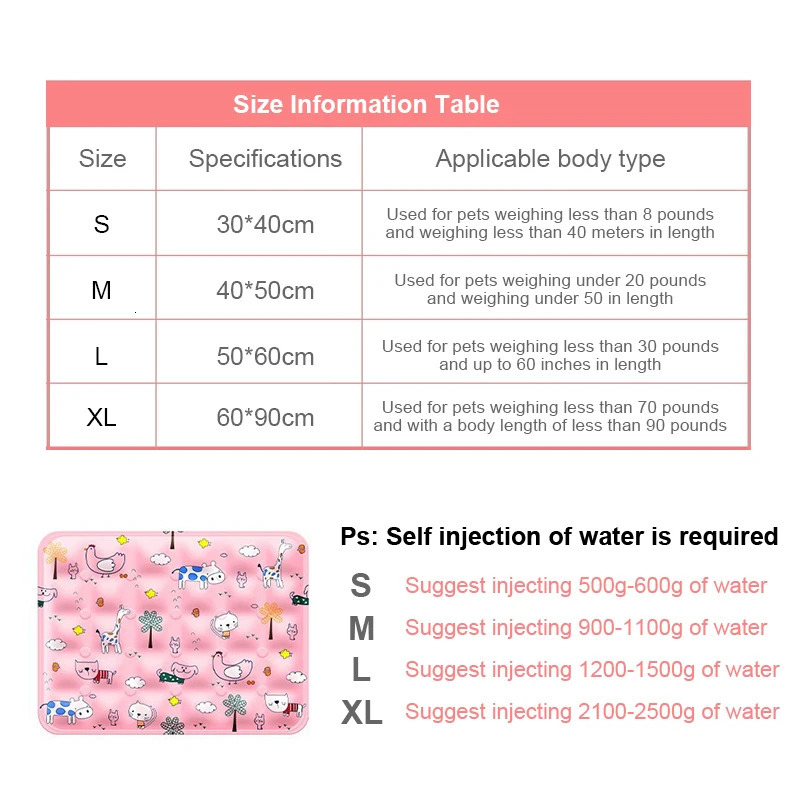 Size Information Table

| Size | Specifications | Applicable body type |
|---|---|---|
| S | 30*40cm | Used for pets weighing less than 8 pounds and weighing less than 40 meters in length |
| M | 40*50cm | Used for pets weighing under 20 pounds and weighing under 50 in length |
| L | 50*60cm | Used for pets weighing less than 30 pounds and up to 60 inches in length |
| XL | 60*90cm | Used for pets weighing less than 70 pounds and with a body length of less than 90 pounds |

Ps: Self injection of water is required

S Suggest injecting 500g-600g of water

M Suggest injecting 900-1100g of water

L Suggest injecting 1200-1500g of water

XL Suggest injecting 2100-2500g of water